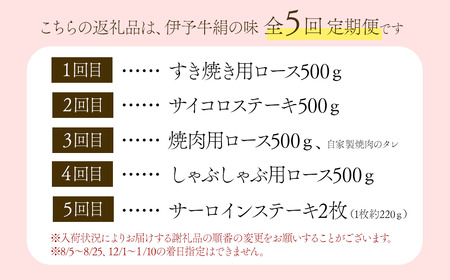 こちらの返礼品は、伊予牛絹の味 全5回 定期便です

1回目 …… すき焼き用ロース500ｇ

2回目 …… サイコロステーキ500ｇ

3回目 …… 焼肉用ロース500ｇ、自家製焼肉のタレ

4回目 …… しゃぶしゃぶ用ロース500ｇ

5回目 …… サーロインステーキ2枚（1枚約220ｇ）

※入荷状況によりお届けする謝礼品の順番の変更をお願いすることがございます。
※8/5～8/25、12/1～1/10の着日指定はできません。